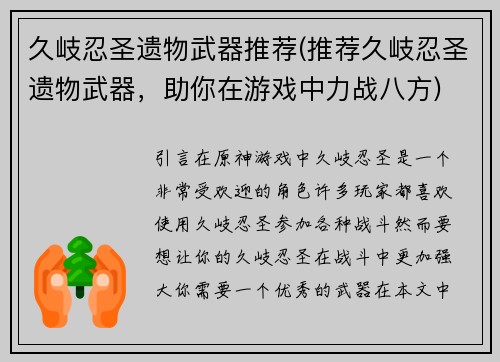 久岐忍圣遗物武器推荐(推荐久岐忍圣遗物武器，助你在游戏中力战八方)

引言在原神游戏中久岐忍圣是一个非常受欢迎的角色许多玩家都喜欢使用久岐忍圣参加各种战斗然而要想让你的久岐忍圣在战斗中更加强大你需要一个优秀的武器在本文中